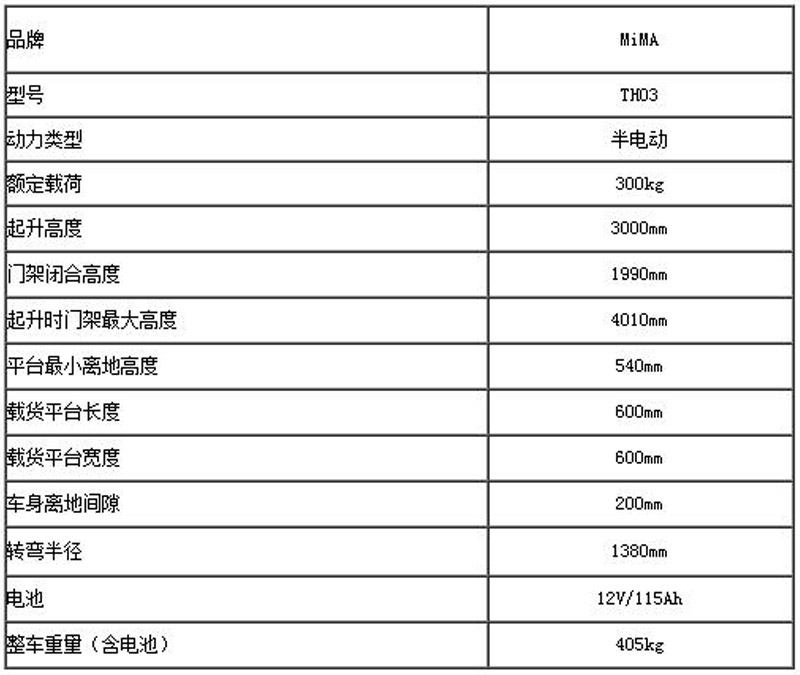 | 品牌 | MiMA |
|---|---|
| 型号 | TH03 |
| 动力类型 | 半电动 |
| 额定载荷 | 300kg |
| 起升高度 | 3000mm |
| 门架闭合高度 | 1990mm |
| 起升时门架最大高度 | 4010mm |
| 平台最小离地高度 | 540mm |
| 载货平台长度 | 600mm |
| 载货平台宽度 | 600mm |
| 车身离地间隙 | 200mm |
| 转弯半径 | 1380mm |
| 电池 | 12V/115Ah |
| 整车重量（含电池） | 405kg |